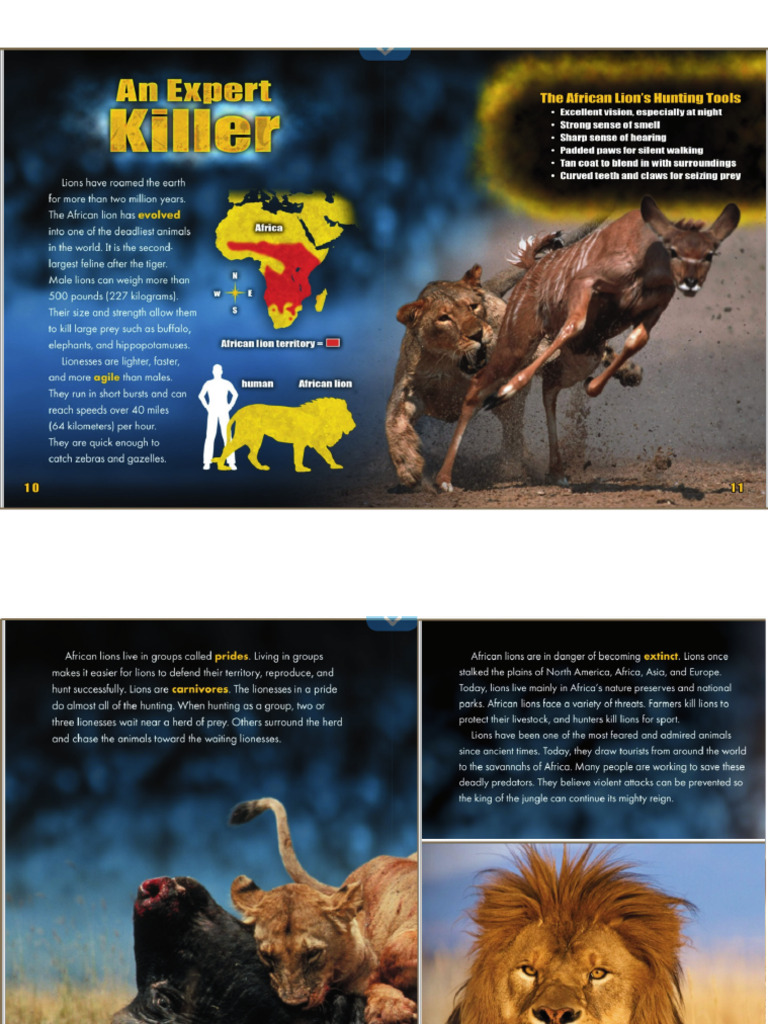 An Expert Killer

Lions have roamed the earth for more than two million years. The African lion has evolved into one of the deadliest animals in the world. It is the second-largest feline after the tiger. Male lions can weigh more than 500 pounds (227 kilograms). Their size and strength allow them to kill large prey such as buffalo, elephants, and hippopotamuses.

Lionesses are lighter, faster, and more agile than males. They run in short bursts and can reach speeds over 40 miles (64 kilometers) per hour. They are quick enough to catch zebras and gazelles.

Africa

N
W E
S

African lion territory =

human

African lion

The African Lion's Hunting Tools
• Excellent vision, especially at night
• Strong sense of smell
• Sharp sense of hearing
• Padded paws for silent walking
• Tan coat to blend in with surroundings
• Curved teeth and claws for seizing prey

10

11

African lions live in groups called prides. Living in groups makes it easier for lions to defend their territory, reproduce, and hunt successfully. Lions are carnivores. The lionesses in a pride do almost all of the hunting. When hunting as a group, two or three lionesses wait near a herd of prey. Others surround the herd and chase the animals toward the waiting lionesses.

African lions are in danger of becoming extinct. Lions once stalked the plains of North America, Africa, Asia, and Europe. Today, lions live mainly in Africa's nature preserves and national parks. African lions face a variety of threats. Farmers kill lions to protect their livestock, and hunters kill lions for sport.

Lions have been one of the most feared and admired animals since ancient times. Today, they draw tourists from around the world to the savannahs of Africa. Many people are working to save these deadly predators. They believe violent attacks can be prevented so the king of the jungle can continue its mighty reign.